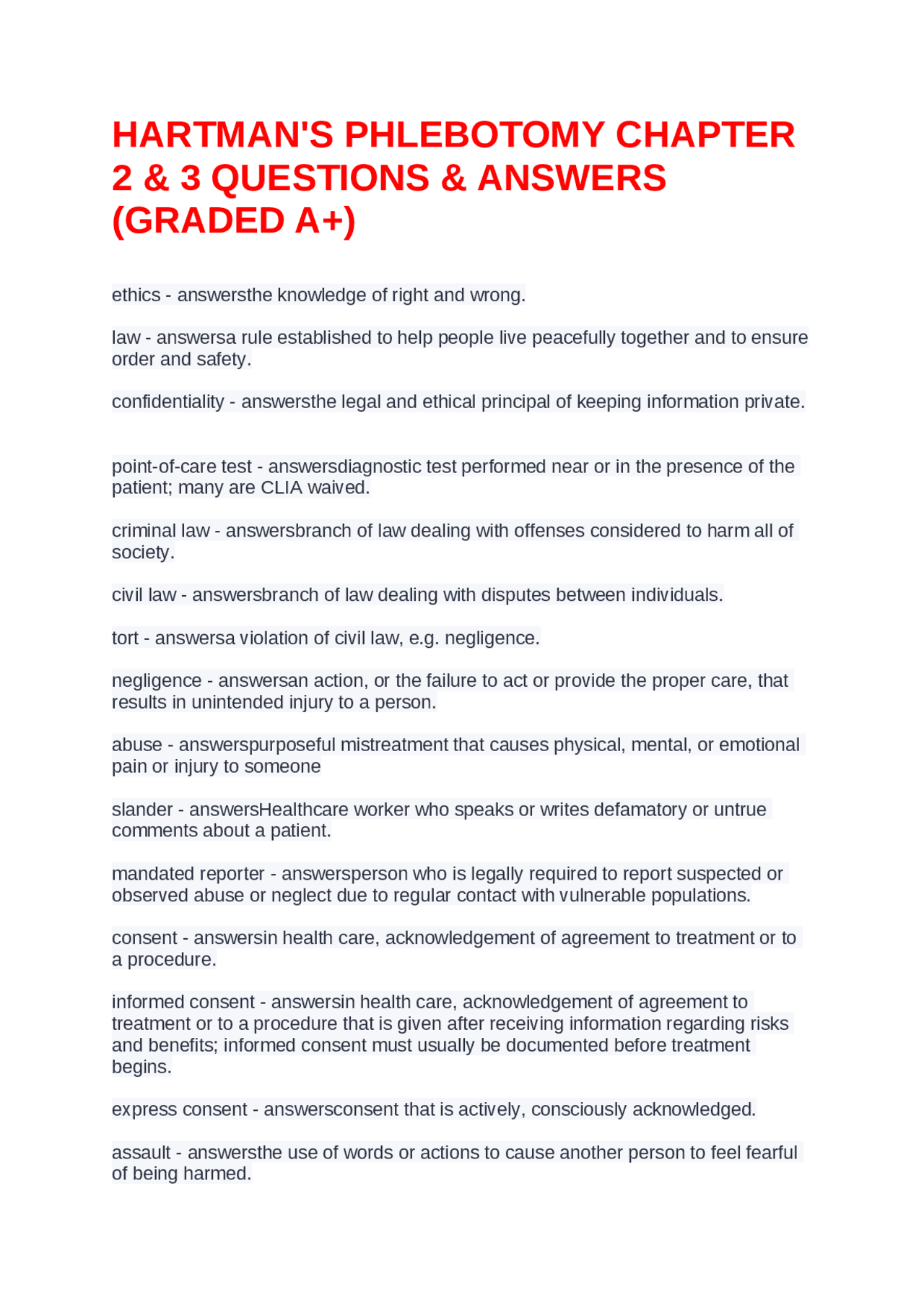 HARTMAN'S PHLEBOTOMY CHAPTER 2 & 3 QUESTIONS & ANSWERS (GRADED A+)

ethics - answersthe knowledge of right and wrong.

law - answersa rule established to help people live peacefully together and to ensure order and safety.

confidentiality - answersthe legal and ethical principal of keeping information private.

point-of-care test - answersdiagnostic test performed near or in the presence of the patient; many are CLIA waived.

criminal law - answersbranch of law dealing with offenses considered to harm all of society.

civil law - answersbranch of law dealing with disputes between individuals.

tort - answersa violation of civil law, e.g. negligence.

negligence - answersan action, or the failure to act or provide the proper care, that results in unintended injury to a person.

abuse - answerspurposeful mistreatment that causes physical, mental, or emotional pain or injury to someone

slander - answersHealthcare worker who speaks or writes defamatory or untrue comments about a patient.

mandated reporter - answersperson who is legally required to report suspected or observed abuse or neglect due to regular contact with vulnerable populations.

consent - answersin health care, acknowledgement of agreement to treatment or to a procedure.

informed consent - answersin health care, acknowledgement of agreement to treatment or to a procedure that is given after receiving information regarding risks and benefits; informed consent must usually be documented before treatment begins.

express consent - answersconsent that is actively, consciously acknowledged.

assault - answersthe use of words or actions to cause another person to feel fearful of being harmed.